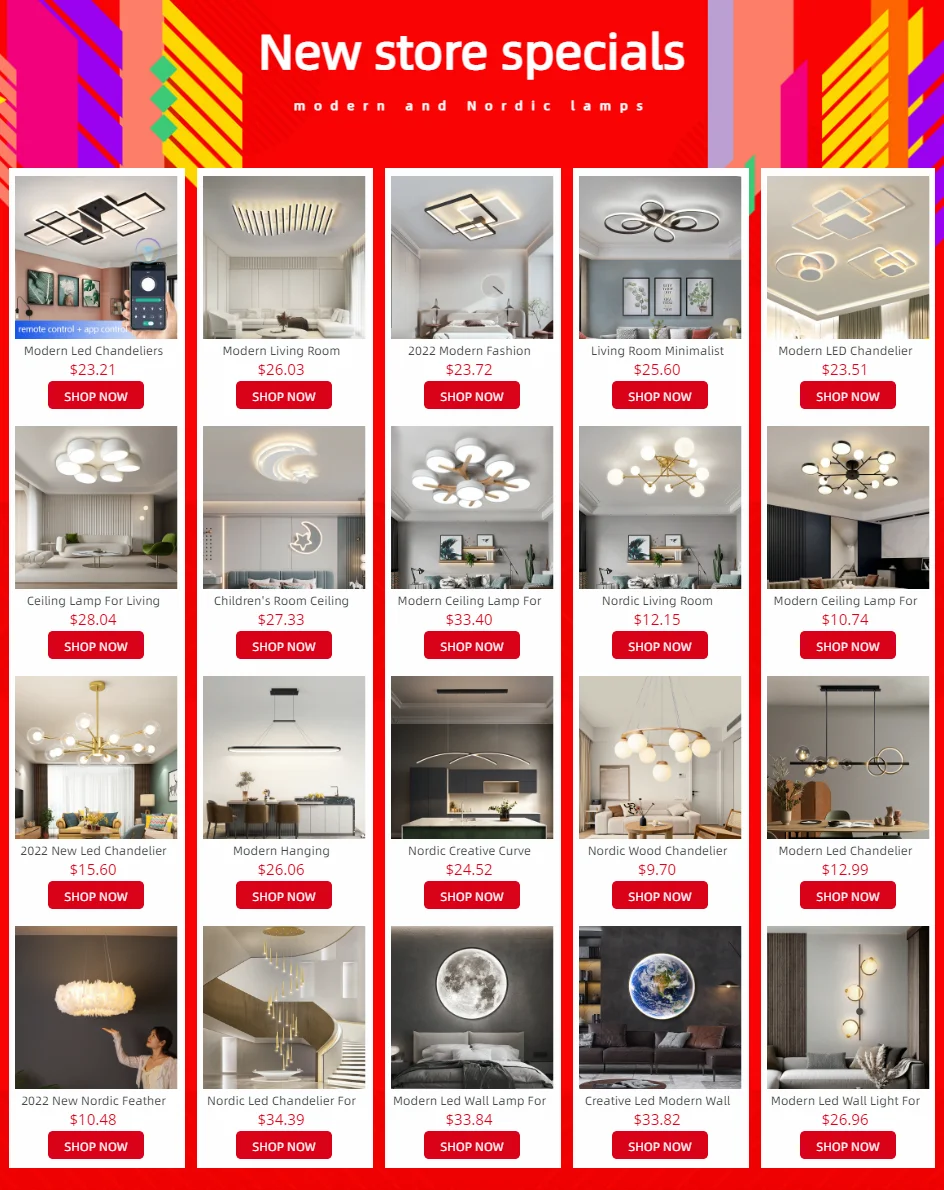 New store specials

modern and Nordic lamps

remote control + app control

Modern Led Chandeliers
$23.21
SHOP NOW

Ceiling Lamp For Living
$28.04
SHOP NOW

2022 New Led Chandelier
$15.60
SHOP NOW

2022 New Nordic Feather
$10.48
SHOP NOW

Modern Living Room
$26.03
SHOP NOW

Children's Room Ceiling
$27.33
SHOP NOW

Modern Hanging
$26.06
SHOP NOW

Nordic Led Chandelier For
$34.39
SHOP NOW

2022 Modern Fashion
$23.72
SHOP NOW

Modern Ceiling Lamp For
$33.40
SHOP NOW

Nordic Creative Curve
$24.52
SHOP NOW

Modern Led Wall Lamp For
$33.84
SHOP NOW

Living Room Minimalist
$25.60
SHOP NOW

Nordic Living Room
$12.15
SHOP NOW

Nordic Wood Chandelier
$9.70
SHOP NOW

Creative Led Modern Wall
$33.82
SHOP NOW

Modern LED Chandelier
$23.51
SHOP NOW

Modern Ceiling Lamp For
$10.74
SHOP NOW

Modern Led Chandelier
$12.99
SHOP NOW

Modern Led Wall Light For
$26.96
SHOP NOW